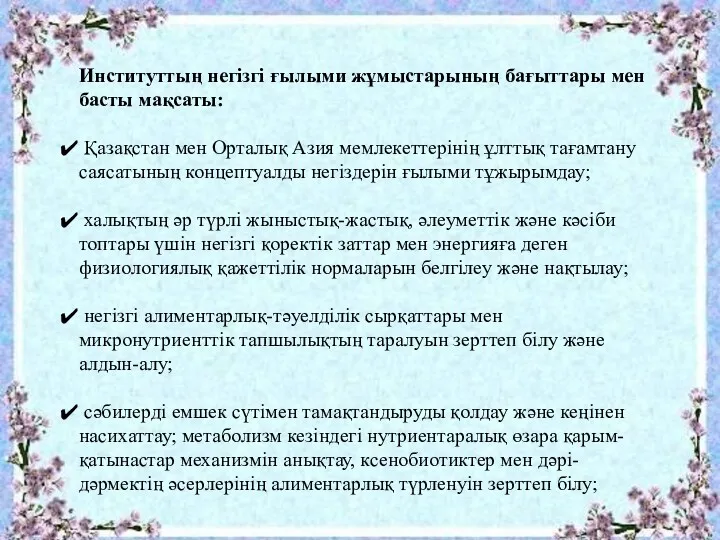 Институттың негізгі ғылыми жұмыстарының бағыттары мен басты мақсаты:

✔ Қазақстан мен Орталық Азия мемлекеттерінің ұлттық тағамтану саясатының концептуалды негіздерін ғылыми тұжырымдау;

✔ халықтың әр түрлі жыныстық-жастық, әлеуметтік және кәсіби топтары үшін негізгі қоректік заттар мен энергияға деген физиологиялық қажеттілік нормаларын белгілеу және нақтылау;

✔ негізгі алиментарлық-тәуелділік сырқаттары мен микронутриенттік тапшылықтың таралуын зерттеп білу және алдын-алу;

✔ сәбилерді емшек сүтімен тамақтандыруды қолдау және кеңінен насихаттау; метаболизм кезіндегі нутриентаралық өзара қарым-қатынастар механизмін анықтау, ксенобиотиктер мен дәрі-дәрмектің әсерлерінің алиментарлық түрленуін зерттеп білу;